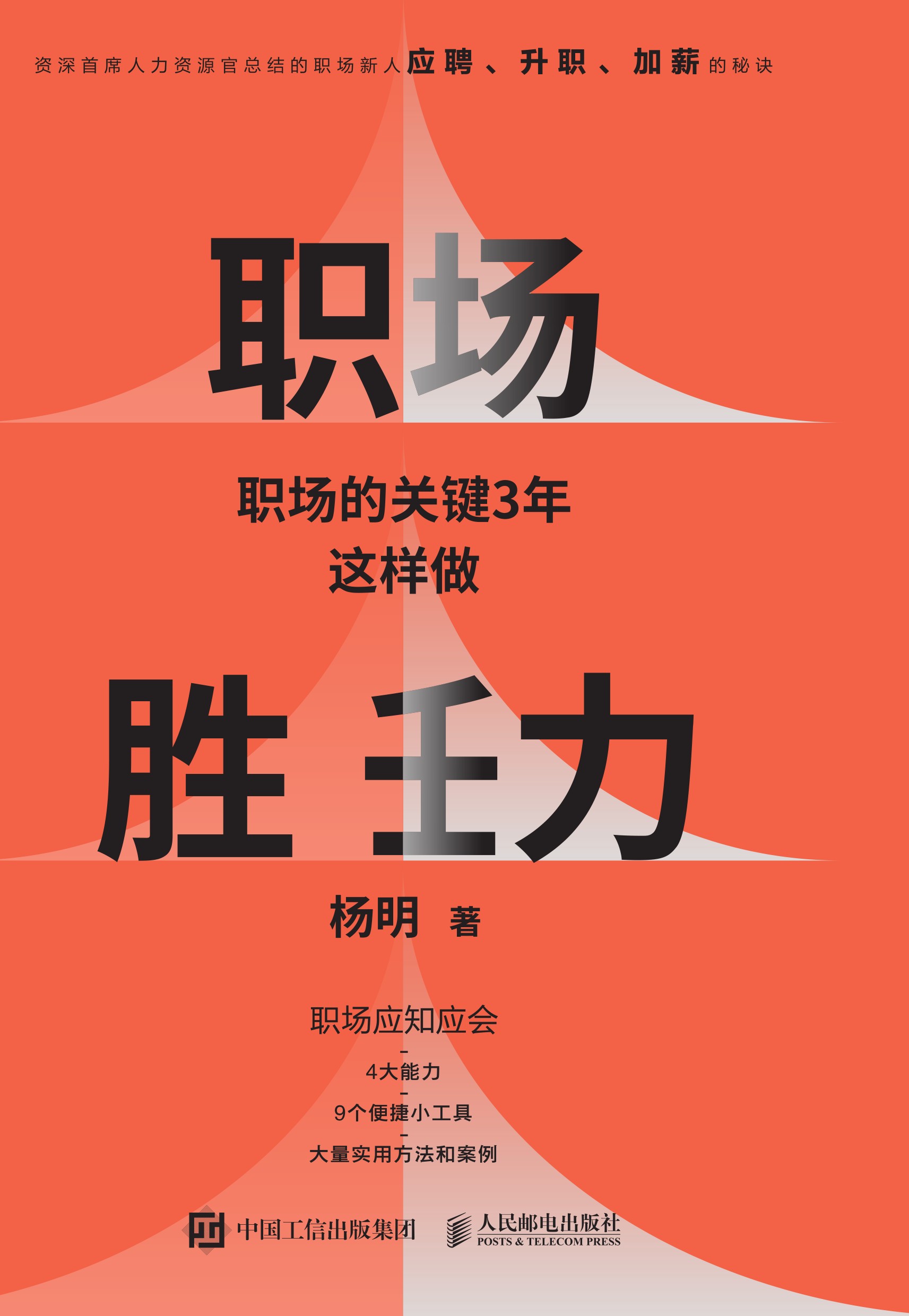 资深首席人力资源官总结的职场新人应聘、升职、加薪的秘诀

职场

职场的关键3年
这样做

胜任力

杨明 著

职场应知应会
-
4大能力
-
9个便捷小工具
-
大量实用方法和案例

中国工信出版集团

人民邮电出版社
POSTS & TELECOM PRESS